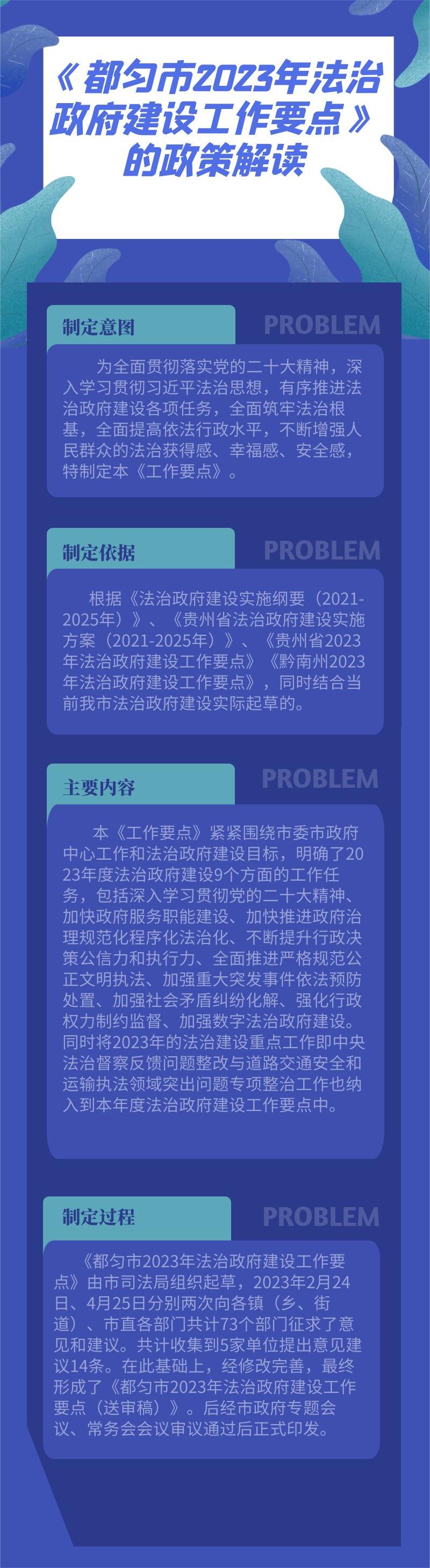 《都匀市2023年法治政府建设工作要点》的政策解读

制定意图

PROBLEM

为全面贯彻落实党的二十大精神，深入学习贯彻习近平法治思想，有序推进法治政府建设各项任务，全面筑牢法治根基，全面提高依法行政水平，不断增强人民群众的法治获得感、幸福感、安全感，特制定本《工作要点》。

制定依据

PROBLEM

根据《法治政府建设实施纲要（2021-2025年）》、《贵州省法治政府建设实施方案（2021-2025年）》、《贵州省2023年法治政府建设工作要点》《黔南州2023年法治政府建设工作要点》，同时结合当前我市法治政府建设实际起草的。

主要内容

PROBLEM

本《工作要点》紧紧围绕市委市政府中心工作和法治政府建设目标，明确了2023年度法治政府建设9个方面的工作任务，包括深入学习贯彻党的二十大精神、加快政府服务职能建设、加快推进政府治理规范化程序化法治化、不断提升行政决策公信力和执行力、全面推进严格规范公正文明执法、加强重大突发事件依法预防处置、加强社会矛盾纠纷化解、强化行政权力制约监督、加强数字法治政府建设。同时将2023年的法治建设重点工作即中央法治督察反馈问题整改与道路交通安全和运输执法领域突出问题专项整治工作也纳入到本年度法治政府建设工作要点中。

制定过程

PROBLEM

《都匀市2023年法治政府建设工作要点》由市司法局组织起草，2023年2月24日、4月25日分别两次向各镇（乡、街道）、市直各部门共计73个部门征求了意见和建议。共计收集到5家单位提出意见建议14条。在此基础上，经修改完善，最终形成了《都匀市2023年法治政府建设工作要点（送审稿）》。后经市政府专题会议、常务会会议审议通过后正式印发。